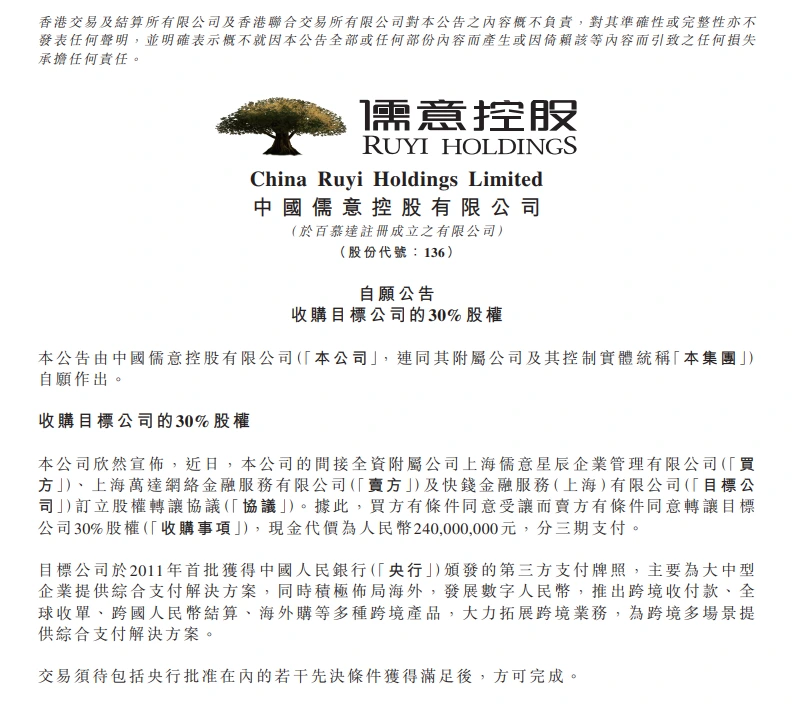 香港交易及結算所有限公司及香港聯合交易所有限公司對本公告之內容概不負責，對其準確性或完整性亦不發表任何聲明，並明確表示概不就因本公告全部或任何部份內容而產生或因倚賴該等內容而引致之任何損失承擔任何責任。

儒意控股
RUYI HOLDINGS

China Ruyi Holdings Limited
中國儒意控股有限公司
（於百慕達註冊成立之有限公司）
（股份代號：136）

自願公告
收購目標公司的30%股權

本公告由中國儒意控股有限公司（「本公司」，連同其附屬公司及其控制實體統稱「本集團」）自願作出。

收購目標公司的30%股權

本公司欣然宣佈，近日，本公司的間接全資附屬公司上海儒意星辰企業管理有限公司（「買方」）、上海萬達網絡金融服務有限公司（「賣方」）及快錢金融服務（上海）有限公司（「目標公司」）訂立股權轉讓協議（「協議」）。據此，買方有條件同意受讓而賣方有條件同意轉讓目標公司30%股權（「收購事項」），現金代價為人民幣240,000,000元，分三期支付。

目標公司於2011年首批獲得中國人民銀行（「央行」）頒發的第三方支付牌照，主要為大中型企業提供綜合支付解決方案，同時積極佈局海外，發展數字人民幣，推出跨境收付款、全球收單、跨國人民幣結算、海外購等多種跨境產品，大力拓展跨境業務，為跨境多場景提供綜合支付解決方案。

交易須待包括央行批准在內的若干先決條件獲得滿足後，方可完成。